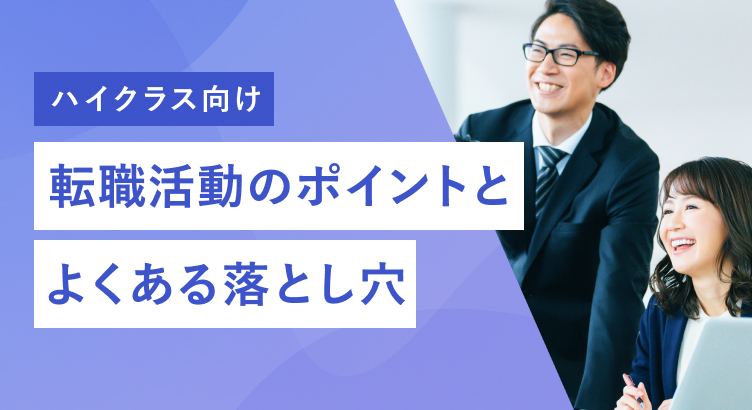 ハイクラス向け

転職活動のポイントと

よくある落とし穴